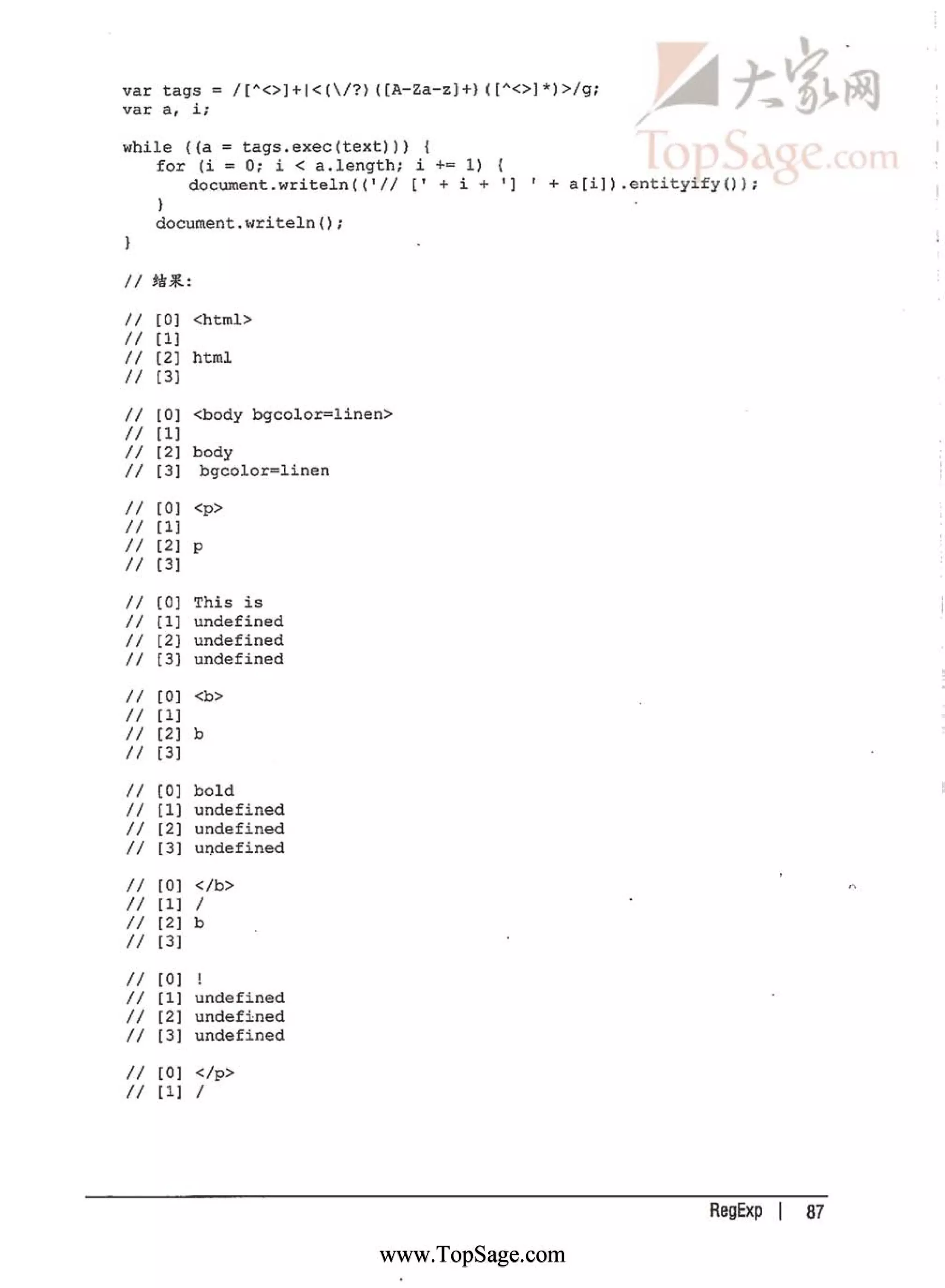 大家网
TopSage.com

var tags = /[^<>]+|<(\/?)([A-Za-z]+)([^<>]*)>/g;
var a, i;

while ((a = tags.exec(text))) {
    for (i = 0; i < a.length; i += 1) {
        document.writeln(('// [' + i + '] ' + a[i]).entityify());
    }
    document.writeln();
}

// 结果:

// [0] <html>
// [1]
// [2] html
// [3]

// [0] <body bgcolor=linen>
// [1]
// [2] body
// [3]  bgcolor=linen

// [0] <p>
// [1]
// [2] p
// [3]

// [0] This is
// [1] undefined
// [2] undefined
// [3] undefined

// [0] <b>
// [1]
// [2] b
// [3]

// [0] bold
// [1] undefined
// [2] undefined
// [3] undefined

// [0] </b>
// [1] /
// [2] b
// [3]

// [0] !
// [1] undefined
// [2] undefined
// [3] undefined

// [0] </p>
// [1] /

RegExp | 87

www.TopSage.com